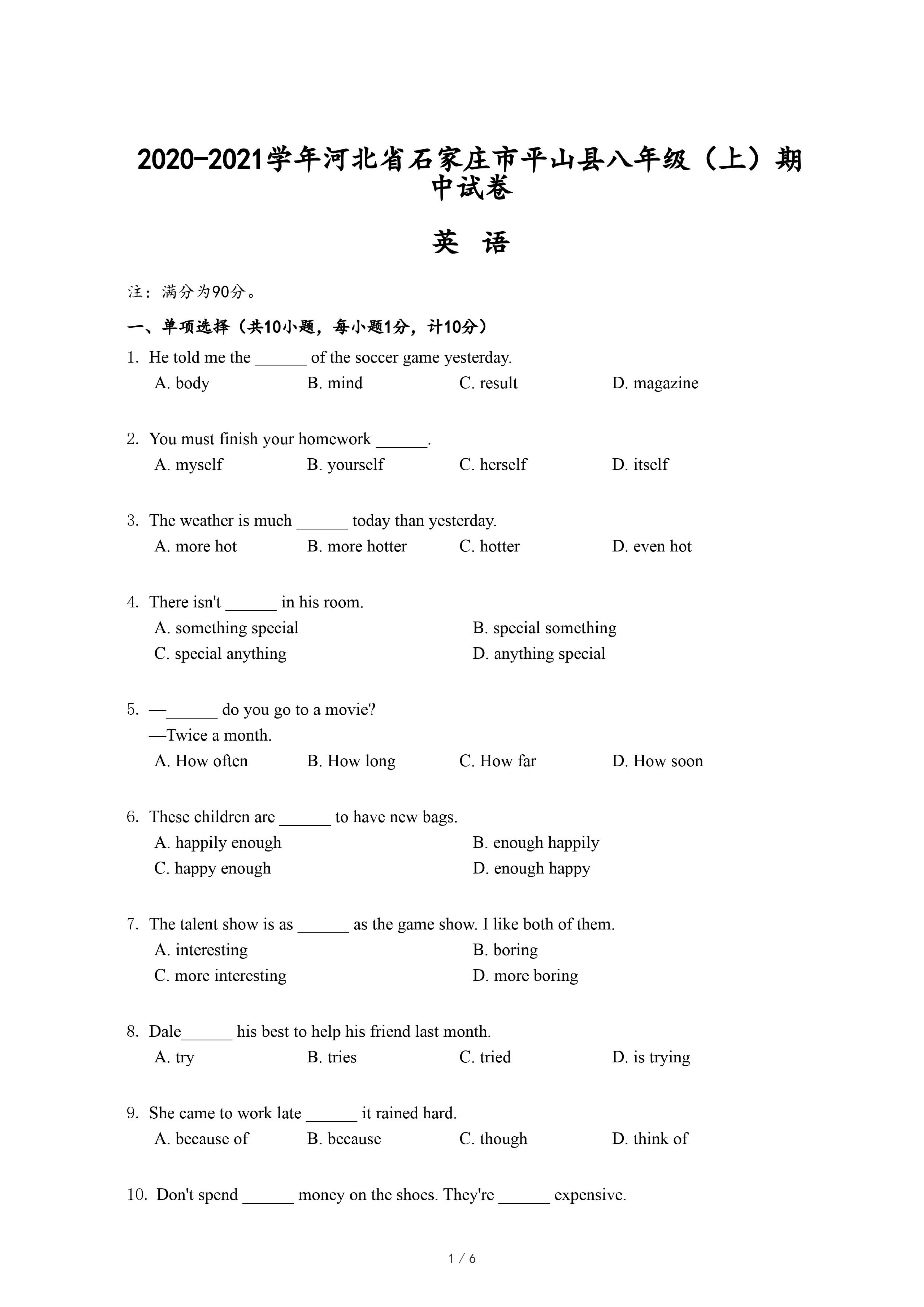 2020-2021学年河北省石家庄市平山县八年级（上）期中试卷

英 语

注：满分为90分。

一、单项选择（共10小题，每小题1分，计10分）

1. He told me the ______ of the soccer game yesterday.
A. body B. mind C. result D. magazine

2. You must finish your homework ______.
A. myself B. yourself C. herself D. itself

3. The weather is much ______ today than yesterday.
A. more hot B. more hotter C. hotter D. even hot

4. There isn't ______ in his room.
A. something special B. special something
C. special anything D. anything special

5. —______ do you go to a movie?
—Twice a month.
A. How often B. How long C. How far D. How soon

6. These children are ______ to have new bags.
A. happily enough B. enough happily
C. happy enough D. enough happy

7. The talent show is as ______ as the game show. I like both of them.
A. interesting B. boring
C. more interesting D. more boring

8. Dale______ his best to help his friend last month.
A. try B. tries C. tried D. is trying

9. She came to work late ______ it rained hard.
A. because of B. because C. though D. think of

10. Don't spend ______ money on the shoes. They're ______ expensive.

1 / 6